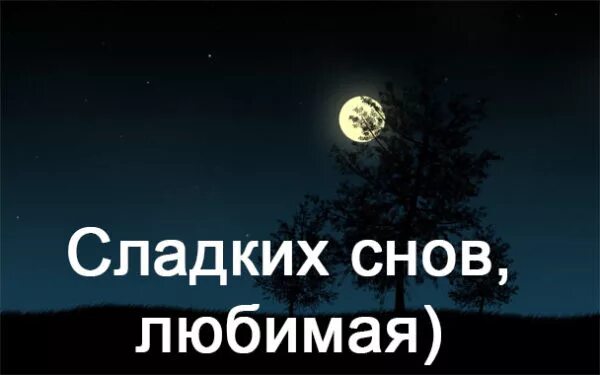 Сладких снов, любимая)